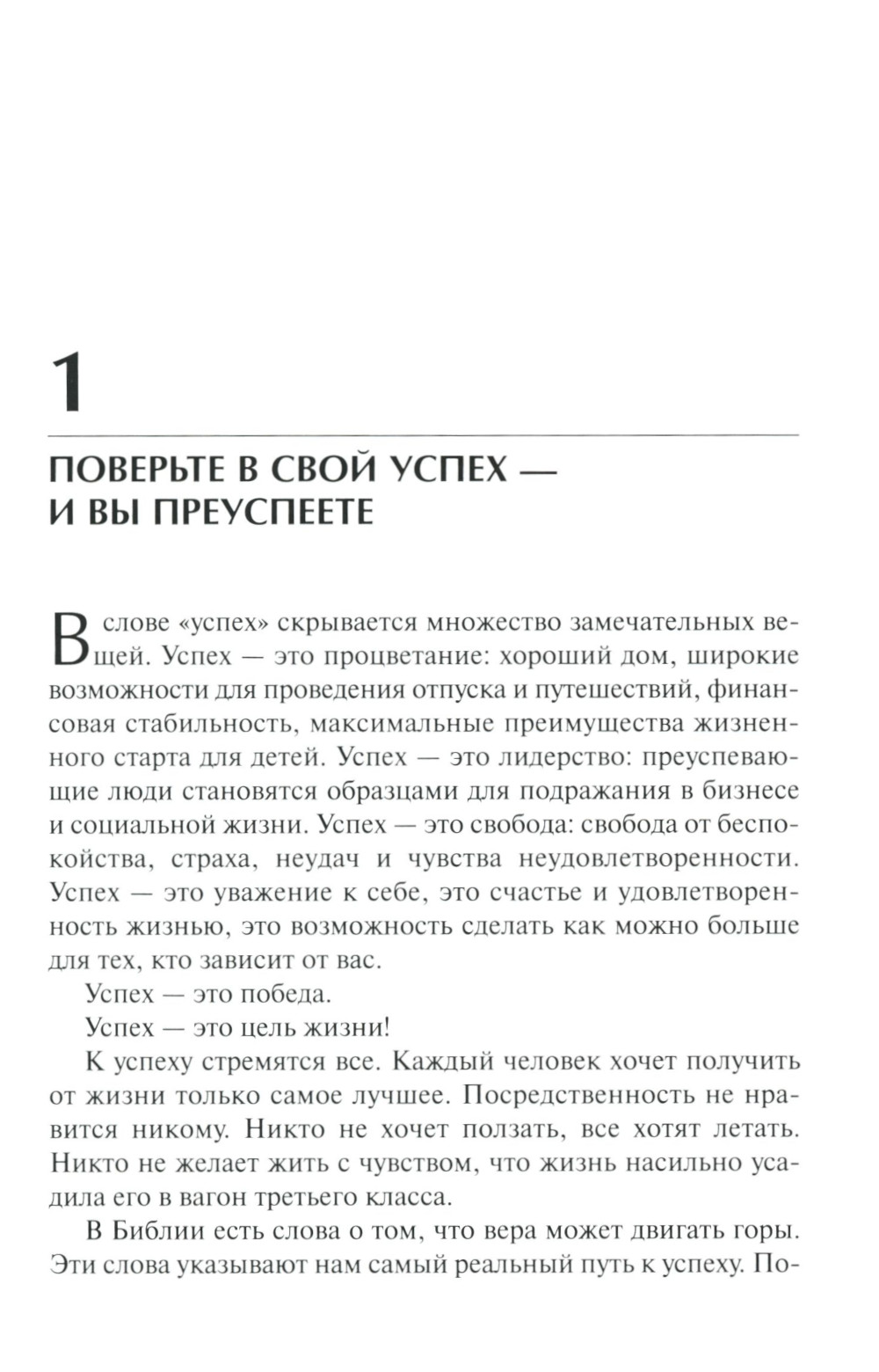 1

ПОВЕРЬТЕ В СВОЙ УСПЕХ — И ВЫ ПРЕУСПЕЕТЕ

В слове «успех» скрывается множество замечательных вещей. Успех — это процветание: хороший дом, широкие возможности для проведения отпуска и путешествий, финансовая стабильность, максимальные преимущества жизненного старта для детей. Успех — это лидерство: преуспевающие люди становятся образцами для подражания в бизнесе и социальной жизни. Успех — это свобода: свобода от беспокойства, страха, неудач и чувства неудовлетворенности. Успех — это уважение к себе, это счастье и удовлетворенность жизнью, это возможность сделать как можно больше для тех, кто зависит от вас.

Успех — это победа.

Успех — это цель жизни!

К успеху стремятся все. Каждый человек хочет получить от жизни только самое лучшее. Посредственность не нравится никому. Никто не хочет ползать, все хотят летать. Никто не желает жить с чувством, что жизнь насильно усадила его в вагон третьего класса.

В Библии есть слова о том, что вера может двигать горы. Эти слова указывают нам самый реальный путь к успеху. По-